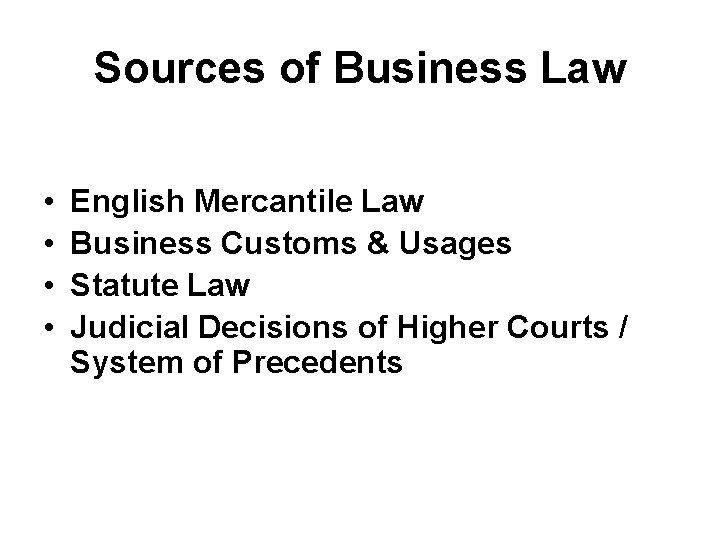 Sources of Business Law

• English Mercantile Law
• Business Customs & Usages
• Statute Law
• Judicial Decisions of Higher Courts / System of Precedents